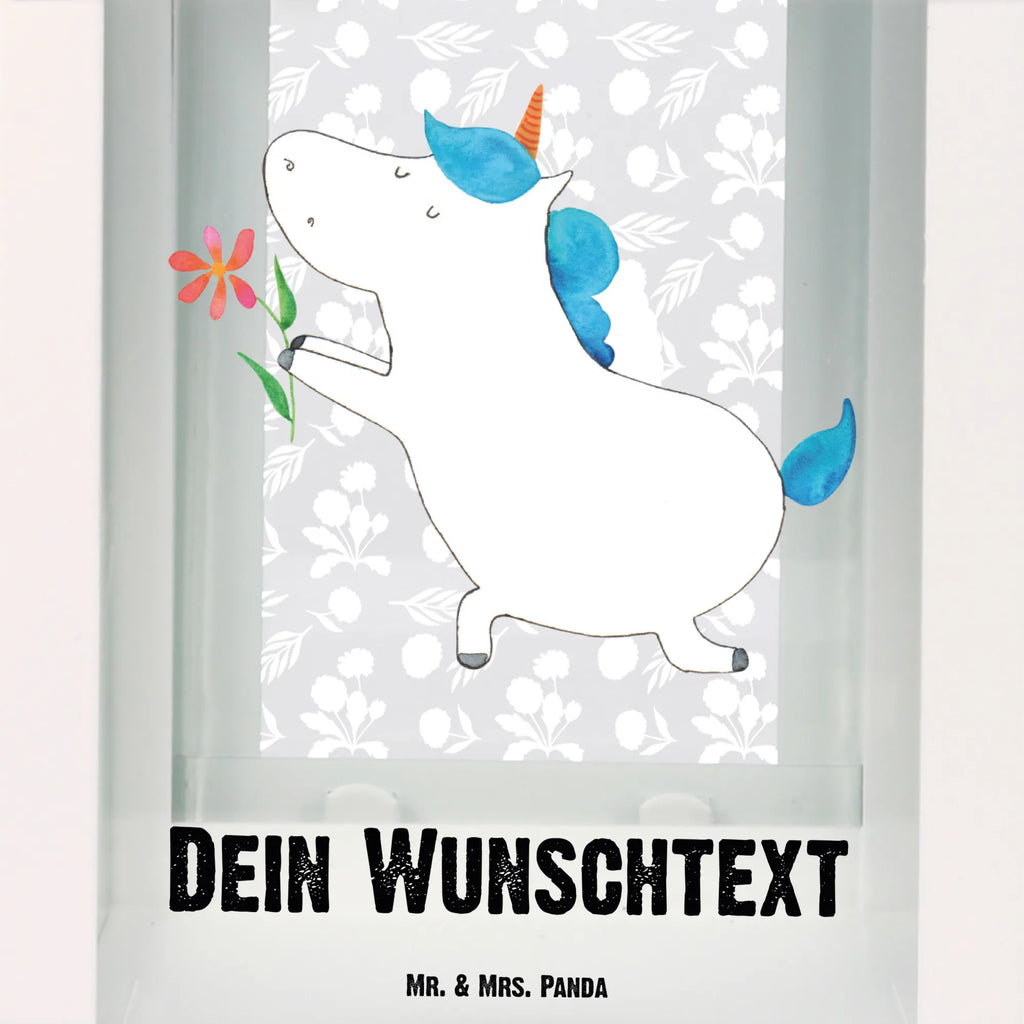 Dein Wunschtext

Mr. & Mrs. Panda